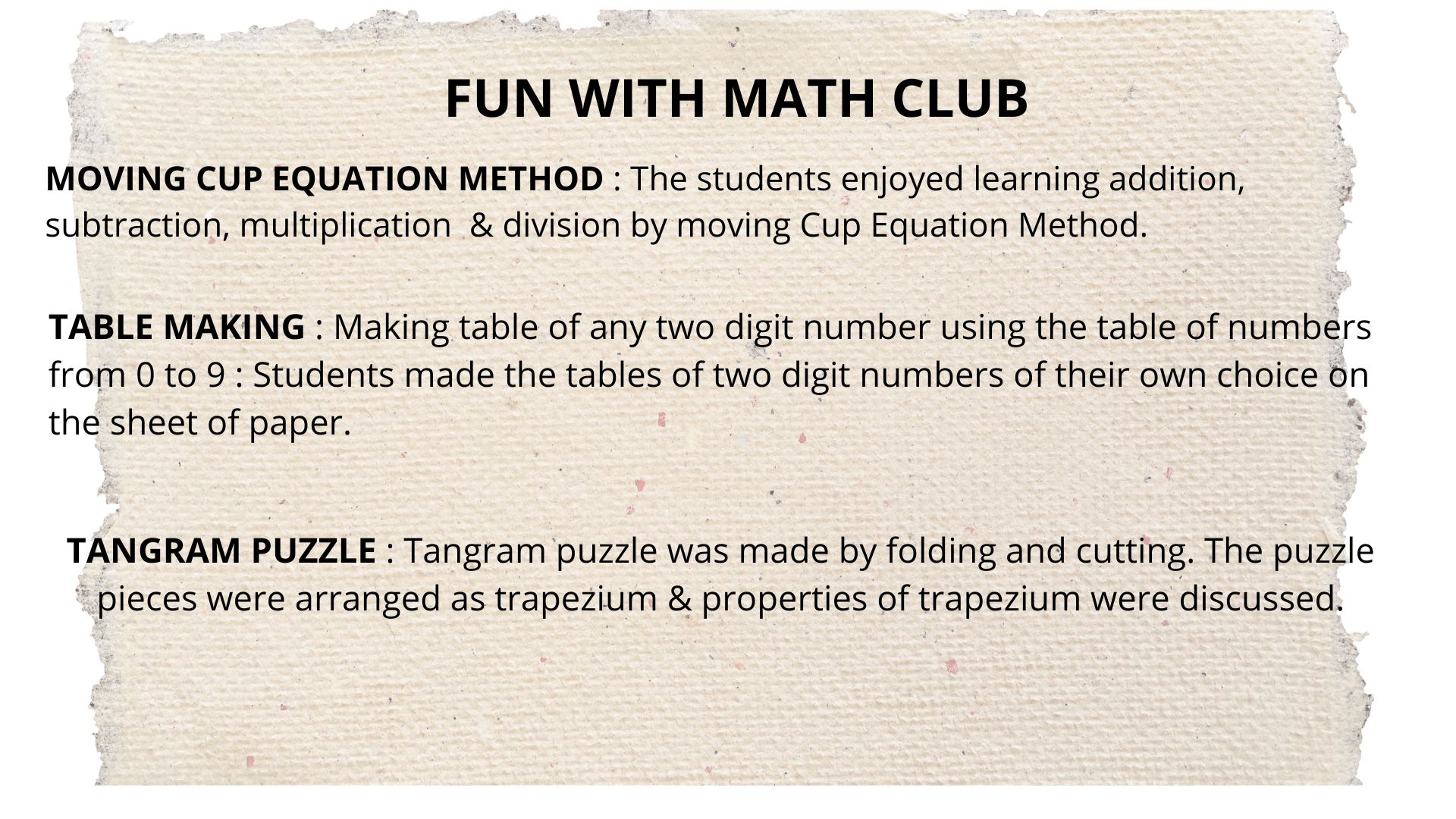 FUN WITH MATH CLUB

MOVING CUP EQUATION METHOD : The students enjoyed learning addition, subtraction, multiplication & division by moving Cup Equation Method.

TABLE MAKING : Making table of any two digit number using the table of numbers from 0 to 9 : Students made the tables of two digit numbers of their own choice on the sheet of paper.

TANGRAM PUZZLE : Tangram puzzle was made by folding and cutting. The puzzle pieces were arranged as trapezium & properties of trapezium were discussed.